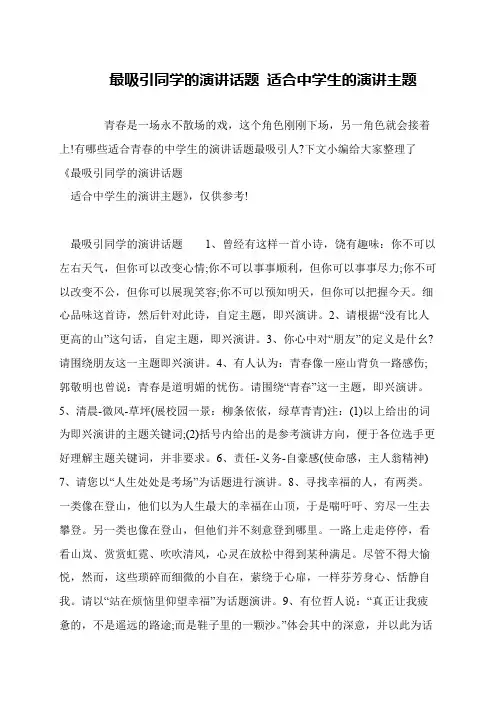 最吸引同学的演讲话题 适合中学生的演讲主题

青春是一场永不散场的戏，这个角色刚刚下场，另一角色就会接着上!有哪些适合青春的中学生的演讲话题最吸引人?下文小编给大家整理了《最吸引同学的演讲话题

适合中学生的演讲主题》，仅供参考!

最吸引同学的演讲话题 1、曾经有这样一首小诗，饶有趣味：你不可以左右天气，但你可以改变心情;你不可以事事顺利，但你可以事事尽力;你不可以改变不公，但你可以展现笑容;你不可以预知明天，但你可以把握今天。细心品味这首诗，然后针对此诗，自定主题，即兴演讲。2、请根据“没有比人更高的山”这句话，自定主题，即兴演讲。3、你心中对“朋友”的定义是什么?请围绕朋友这一主题即兴演讲。4、有人认为：青春像一座山背负一路感伤;郭敬明也曾说：青春是道明媚的忧伤。请围绕“青春”这一主题，即兴演讲。5、清晨-微风-草坪(展校园一景：柳条依依，绿草青青)注：(1)以上给出的词为即兴演讲的主题关键词;(2)括号内给出的是参考演讲方向，便于各位选手更好理解主题关键词，并非要求。6、责任-义务-自豪感(使命感，主人翁精神) 7、请您以“人生处处是考场”为话题进行演讲。8、寻找幸福的人，有两类。一类像在登山，他们以为人生最大的幸福在山顶，于是喘吁吁、穷尽一生去攀登。另一类也像在登山，但他们并不刻意登到哪里。一路上走走停停，看看山岚、赏赏虹霓、吹吹清风，心灵在放松中得到某种满足。尽管不得大愉悦，然而，这些琐碎而细微的小自在，萦绕于心扉，一样芬芳身心、恬静自我。请以“站在烦恼里仰望幸福”为话题演讲。9、有位哲人说：“真正让我疲惫的，不是遥远的路途;而是鞋子里的一颗沙。”体会其中的深意，并以此为话